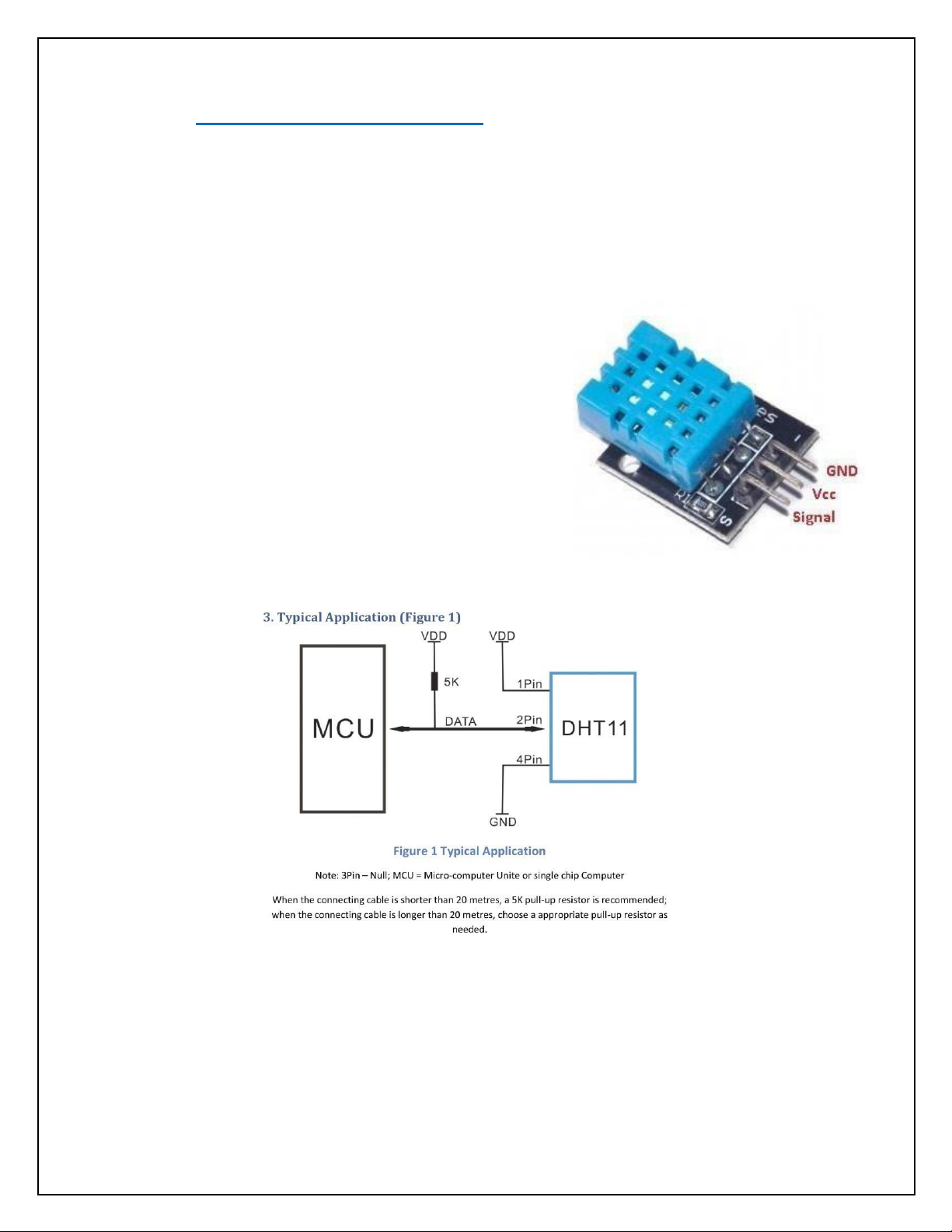 GND
Vcc
Signal

3. Typical Application (Figure 1)

VDD
VDD
5K
1Pin
MCU
DATA
2Pin
DHT11
4Pin
GND

Figure 1 Typical Application

Note: 3Pin – Null; MCU = Micro-computer Unite or single chip Computer

When the connecting cable is shorter than 20 metres, a 5K pull-up resistor is recommended; when the connecting cable is longer than 20 metres, choose a appropriate pull-up resistor as needed.